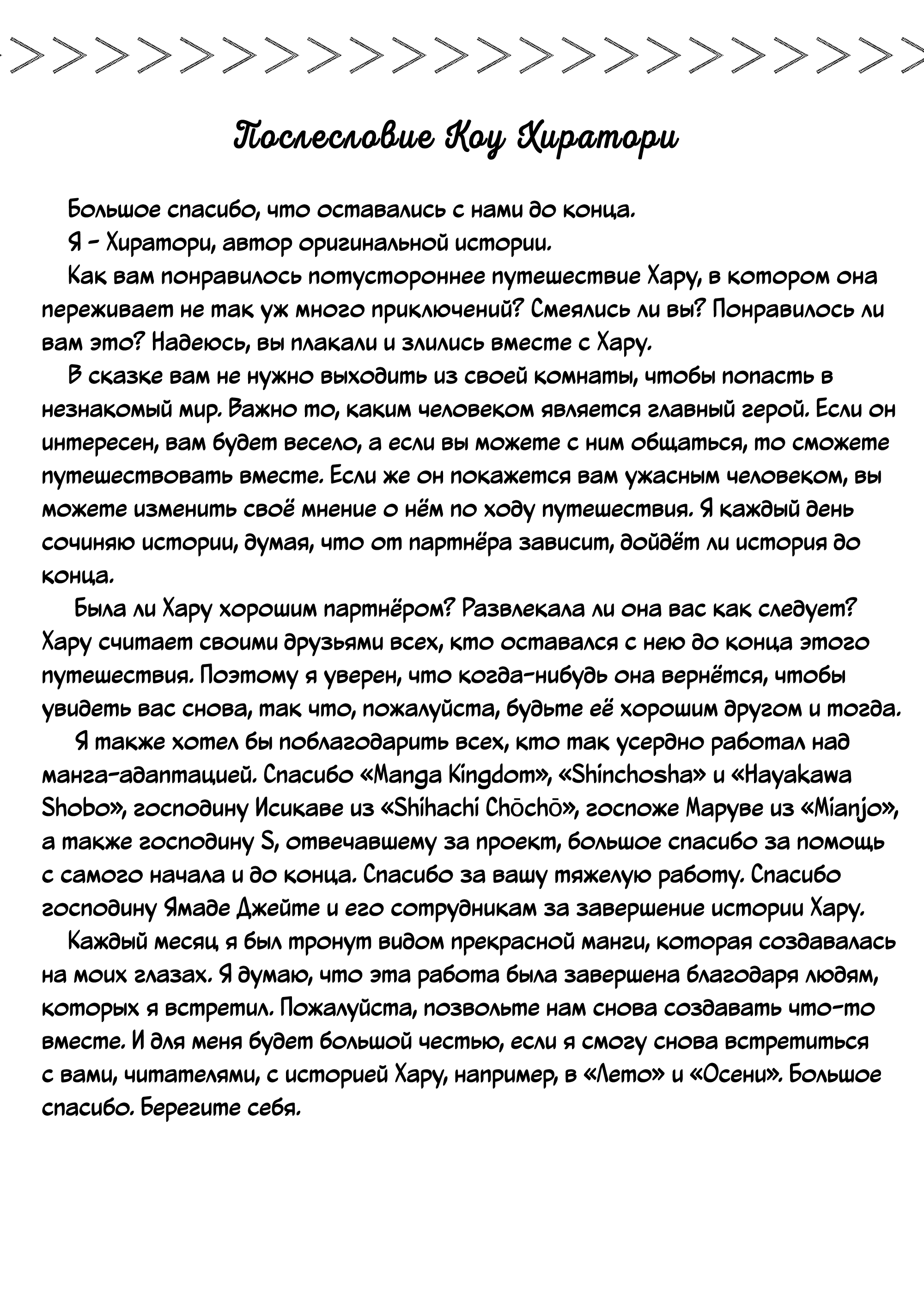 Послесловие Коу Хиратори

Большое спасибо, что оставались с нами до конца.

Я - Хиратори, автор оригинальной истории.

Как вам понравилось потустороннее путешествие Хару, в котором она переживает не так уж много приключений? Смеялись ли вы? Понравилось ли вам это? Надеюсь, вы плакали и злились вместе с Хару.

В сказке вам не нужно выходить из своей комнаты, чтобы попасть в незнакомый мир. Важно то, каким человеком является главный герой. Если он интересен, вам будет весело, а если вы можете с ним общаться, то сможете путешествовать вместе. Если же он покажется вам ужасным человеком, вы можете изменить своё мнение о нём по ходу путешествия. Я каждый день сочиняю истории, думая, что от партнёра зависит, дойдёт ли история до конца.

Была ли Хару хорошим партнёром? Развлекала ли она вас как следует? Хару считает своими друзьями всех, кто оставался с нею до конца этого путешествия. Поэтому я уверен, что когда-нибудь она вернётся, чтобы увидеть вас снова, так что, пожалуйста, будьте её хорошим другом и тогда.

Я также хотел бы поблагодарить всех, кто так усердно работал над манга-адаптацией. Спасибо «Manga Kingdom», «Shinchosha» и «Hayakawa Shobo», господину Исикаве из «Shihachi Chōchō», госпоже Маруве из «Mianjo», а также господину S, отвечавшему за проект, большое спасибо за помощь с самого начала и до конца. Спасибо за вашу тяжелую работу. Спасибо господину Ямаде Джейте и его сотрудникам за завершение истории Хару.

Каждый месяц я был тронут видом прекрасной манги, которая создавалась на моих глазах. Я думаю, что эта работа была завершена благодаря людям, которых я встретил. Пожалуйста, позвольте нам снова создавать что-то вместе. И для меня будет большой честью, если я смогу снова встретиться с вами, читателями, с историей Хару, например, в «Лето» и «Осени». Большое спасибо. Берегите себя.